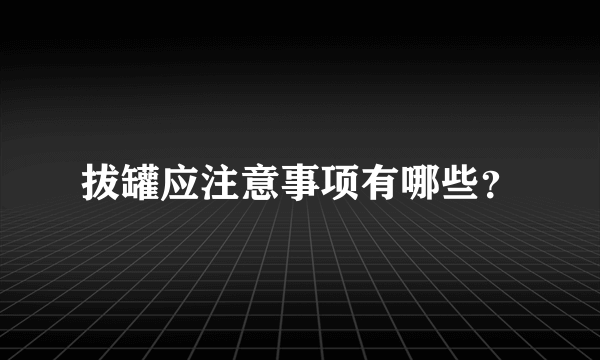 拔罐应注意事项有哪些?